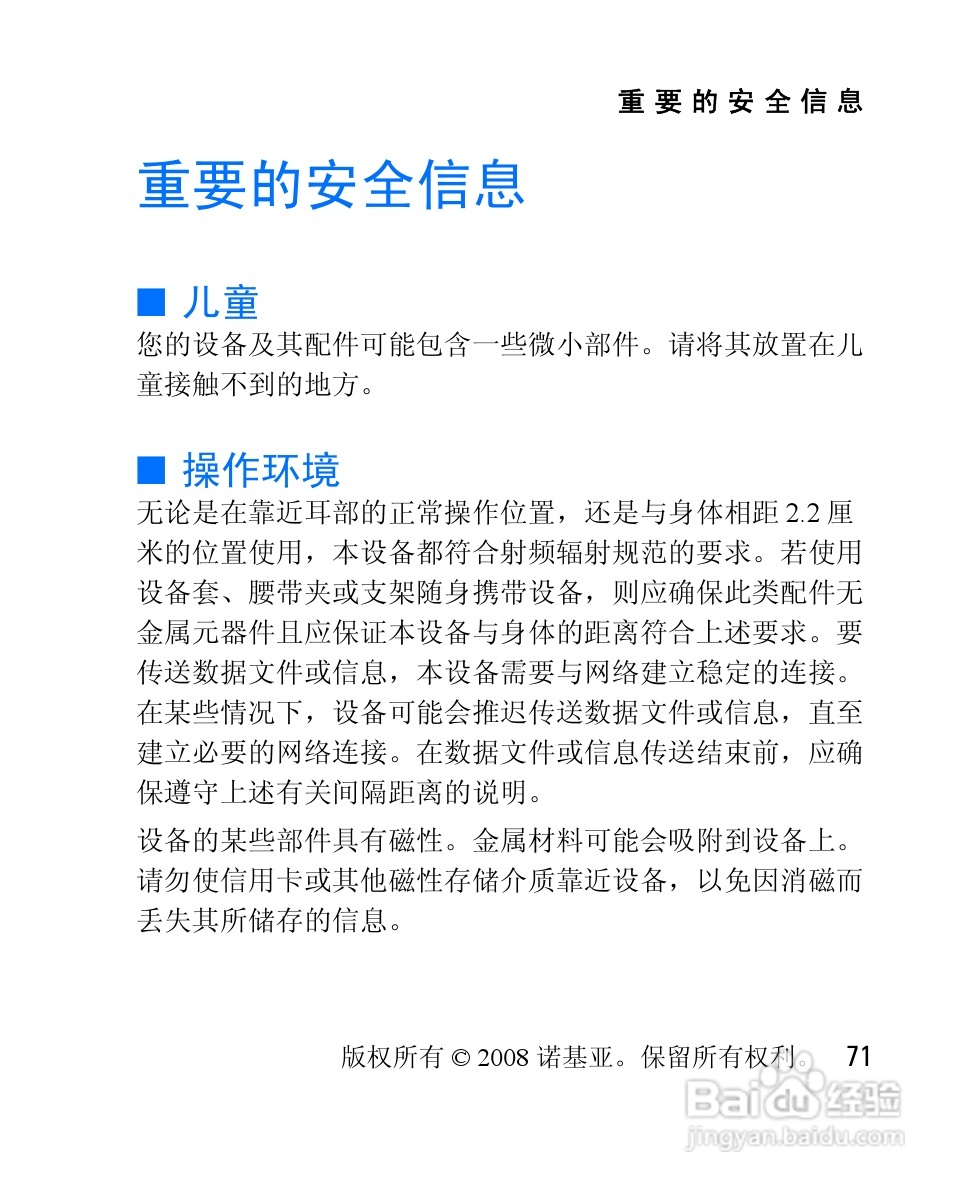 重要的安全信息

重要的安全信息

■ 儿童

您的设备及其配件可能包含一些微小部件。请将其放置在儿童接触不到的地方。

■ 操作环境

无论是在靠近耳部的正常操作位置，还是与身体相距 2.2 厘米的位置使用，本设备都符合射频辐射规范的要求。若使用设备套、腰带夹或支架随身携带设备，则应确保此类配件无金属元器件且应保证本设备与身体的距离符合上述要求。要传送数据文件或信息，本设备需要与网络建立稳定的连接。在某些情况下，设备可能会推迟传送数据文件或信息，直至建立必要的网络连接。在数据文件或信息传送结束前，应确保遵守上述有关间隔距离的说明。

设备的某些部件具有磁性。金属材料可能会吸附到设备上。请勿使信用卡或其他磁性存储介质靠近设备，以免因消磁而丢失其所储存的信息。

版权所有 © 2008 诺基亚。保留所有权利。 71

Baidu 经验
jingyan.baidu.com